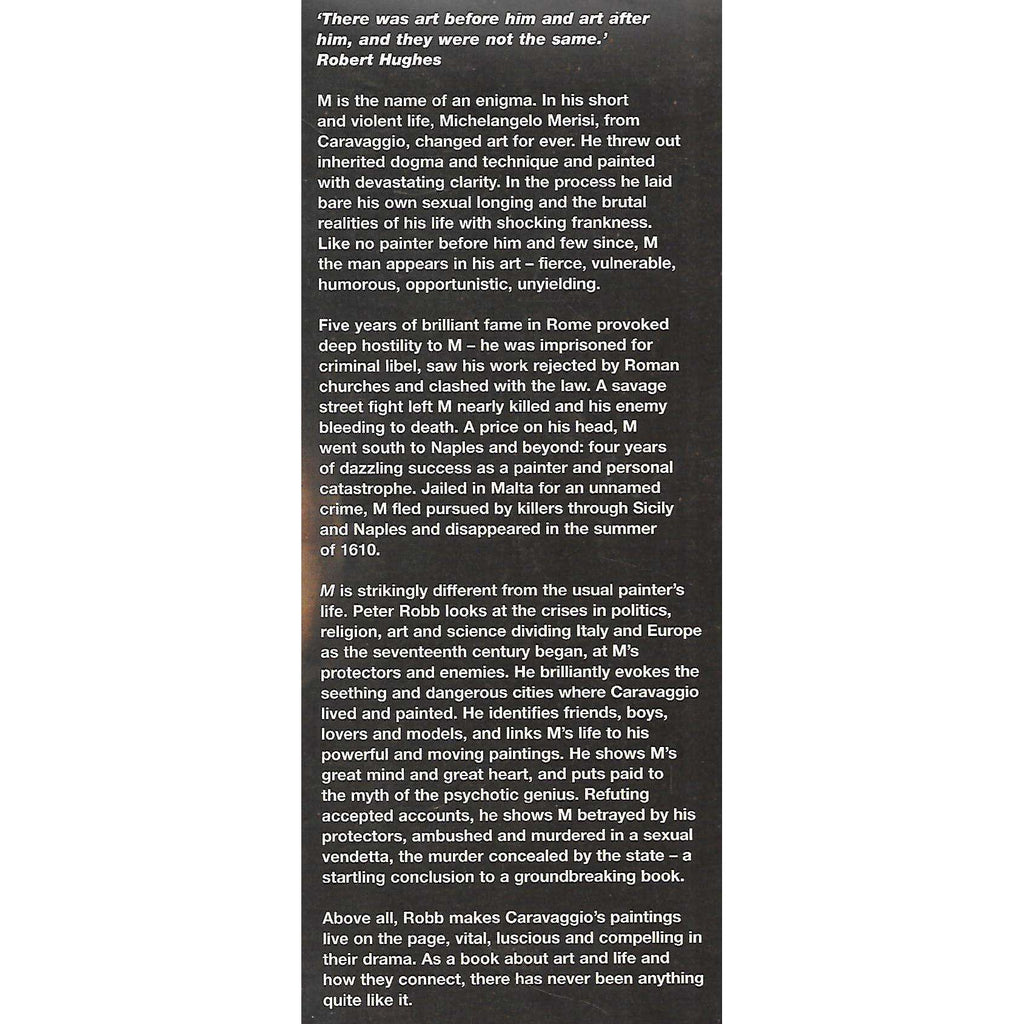 'There was art before him and art after him, and they were not the same.'
Robert Hughes

M is the name of an enigma. In his short and violent life, Michelangelo Merisi, from Caravaggio, changed art for ever. He threw out inherited dogma and technique and painted with devastating clarity. In the process he laid bare his own sexual longing and the brutal realities of his life with shocking frankness. Like no painter before him and few since, M the man appears in his art – fierce, vulnerable, humorous, opportunistic, unyielding.

Five years of brilliant fame in Rome provoked deep hostility to M – he was imprisoned for criminal libel, saw his work rejected by Roman churches and clashed with the law. A savage street fight left M nearly killed and his enemy bleeding to death. A price on his head, M went south to Naples and beyond: four years of dazzling success as a painter and personal catastrophe. Jailed in Malta for an unnamed crime, M fled pursued by killers through Sicily and Naples and disappeared in the summer of 1610.

M is strikingly different from the usual painter's life. Peter Robb looks at the crises in politics, religion, art and science dividing Italy and Europe as the seventeenth century began, at M's protectors and enemies. He brilliantly evokes the seething and dangerous cities where Caravaggio lived and painted. He identifies friends, boys, lovers and models, and links M's life to his powerful and moving paintings. He shows M's great mind and great heart, and puts paid to the myth of the psychotic genius. Refuting accepted accounts, he shows M betrayed by his protectors, ambushed and murdered in a sexual vendetta, the murder concealed by the state – a startling conclusion to a groundbreaking book.

Above all, Robb makes Caravaggio's paintings live on the page, vital, luscious and compelling in their drama. As a book about art and life and how they connect, there has never been anything quite like it.